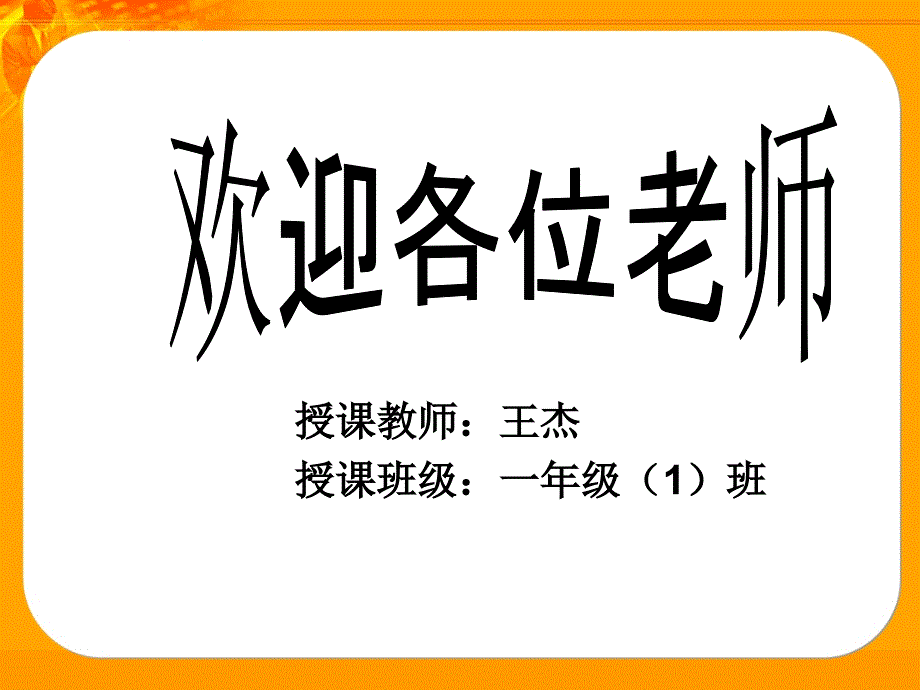 欢迎各位老师

授课教师：王杰

授课班级：一年级（1）班